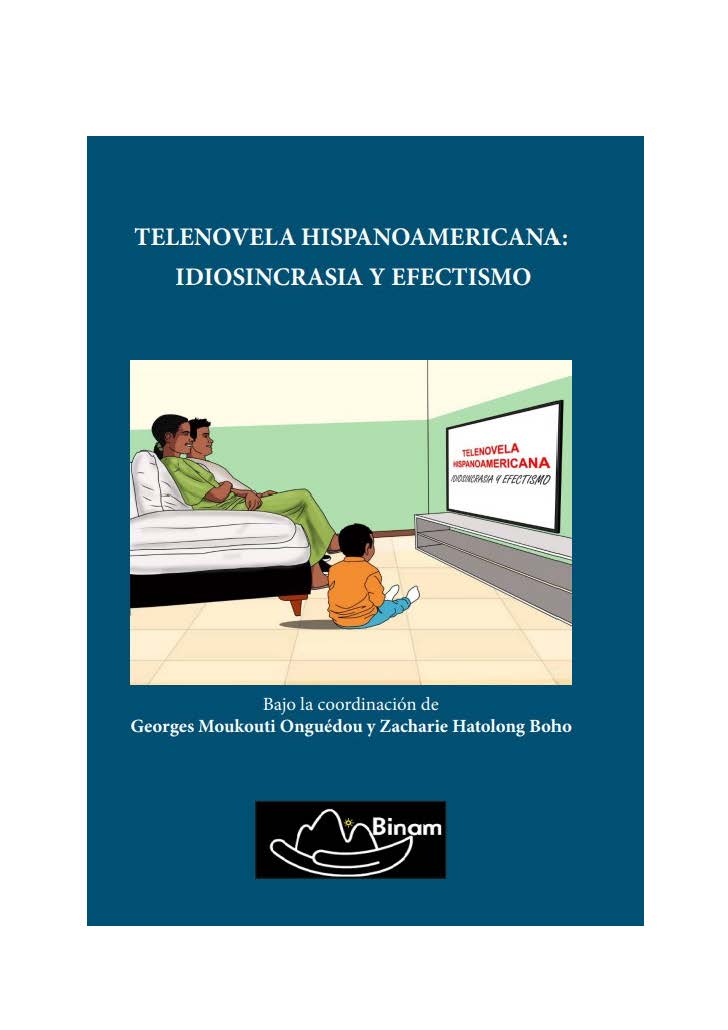 TELENOVELA HISPANOAMERICANA:
IDIOSINCRASIA Y EFECTISMO

TELENOVELA
HISPANOAMERICANA
IDIOSINCRASIA Y EFECTISMO

Bajo la coordinación de
Georges Moukouti Onguédou y Zacharie Hatolong Boho

Binam